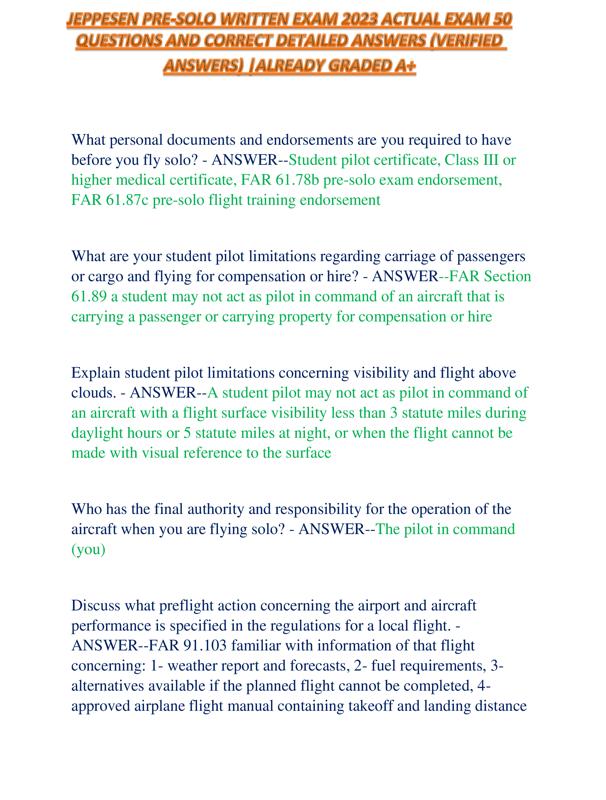 JEPPESEN PRE-SOLO WRITTEN EXAM 2023 ACTUAL EXAM 50 QUESTIONS AND CORRECT DETAILED ANSWERS (VERIFIED ANSWERS) |ALREADY GRADED A+

What personal documents and endorsements are you required to have before you fly solo? - ANSWER--Student pilot certificate, Class III or higher medical certificate, FAR 61.78b pre-solo exam endorsement, FAR 61.87c pre-solo flight training endorsement

What are your student pilot limitations regarding carriage of passengers or cargo and flying for compensation or hire? - ANSWER--FAR Section 61.89 a student may not act as pilot in command of an aircraft that is carrying a passenger or carrying property for compensation or hire

Explain student pilot limitations concerning visibility and flight above clouds. - ANSWER--A student pilot may not act as pilot in command of an aircraft with a flight surface visibility less than 3 statute miles during daylight hours or 5 statute miles at night, or when the flight cannot be made with visual reference to the surface

Who has the final authority and responsibility for the operation of the aircraft when you are flying solo? - ANSWER--The pilot in command (you)

Discuss what preflight action concerning the airport and aircraft performance is specified in the regulations for a local flight. - ANSWER--FAR 91.103 familiar with information of that flight concerning: 1- weather report and forecasts, 2- fuel requirements, 3- alternatives available if the planned flight cannot be completed, 4- approved airplane flight manual containing takeoff and landing distance